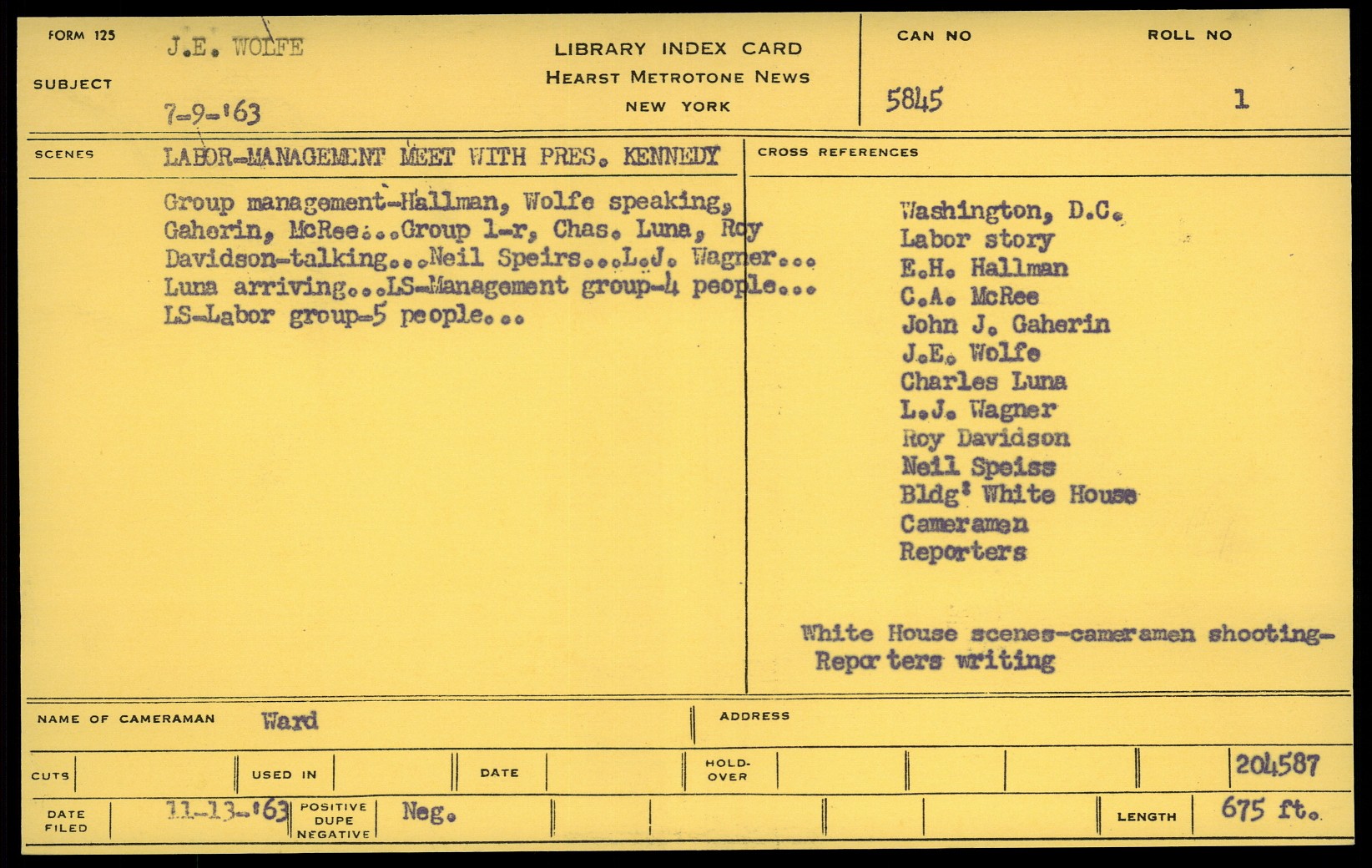 FORM 125

SUBJECT J.E. WOLFE

7-9-'63

LIBRARY INDEX CARD
HEARST METROTONE NEWS
NEW YORK

CAN NO 5845

ROLL NO 1

SCENES LABOR-MANAGEMENT MEET WITH PRES. KENNEDY

Group management-Hallman, Wolfe speaking, Gaherin, McRee...Group l-r, Chas. Luna, Roy Davidson-talking...Neil Speirs...L.J. Wagner... Luna arriving...LS-Management group-4 people... LS-Labor group-5 people...

CROSS REFERENCES

Washington, D.C.
Labor story
E.H. Hallman
C.A. McRee
John J. Gaherin
J.E. Wolfe
Charles Luna
L.J. Wagner
Roy Davidson
Neil Speiss
Bldg: White House
Cameramen
Reporters

White House scenes-cameramen shooting-Reporters writing

NAME OF CAMERAMAN Ward

ADDRESS

CUTS

USED IN

DATE

HOLD-OVER

204587

DATE FILED 11-13-'63

POSITIVE DUPE NEGATIVE Neg.

LENGTH 675 ft.